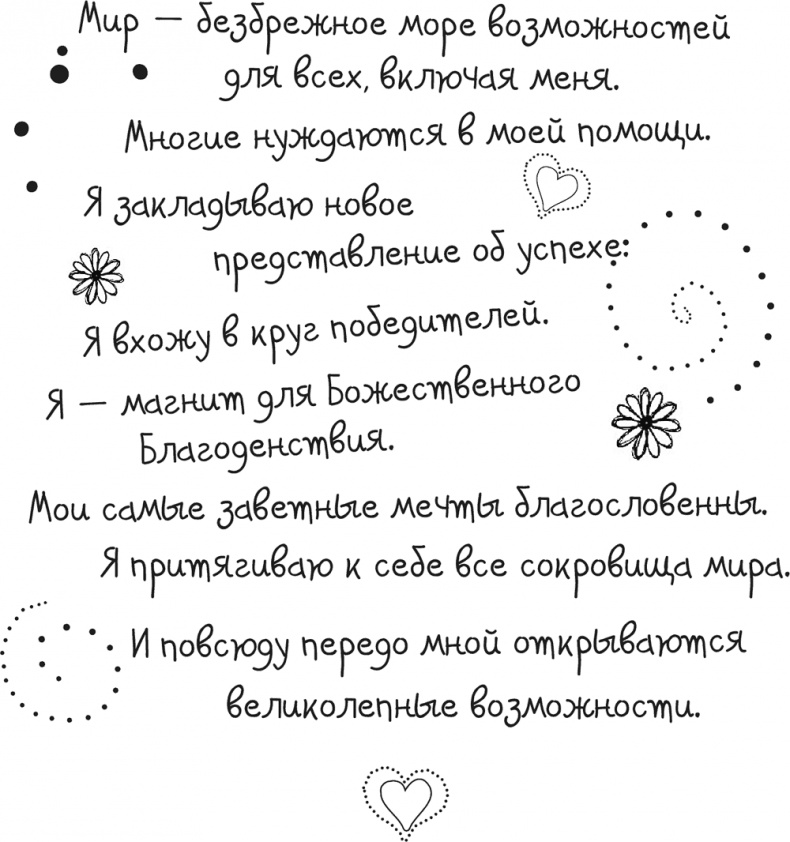 Мир — безбрежное море возможностей для всех, включая меня.

Многие нуждаются в моей помощи.

Я закладываю новое представление об успехе:

Я вхожу в круг победителей.

Я — магнит для Божественного Благоденствия.

Мои самые заветные мечты благословенны.

Я притягиваю к себе все сокровища мира.

И повсюду передо мной открываются великолепные возможности.